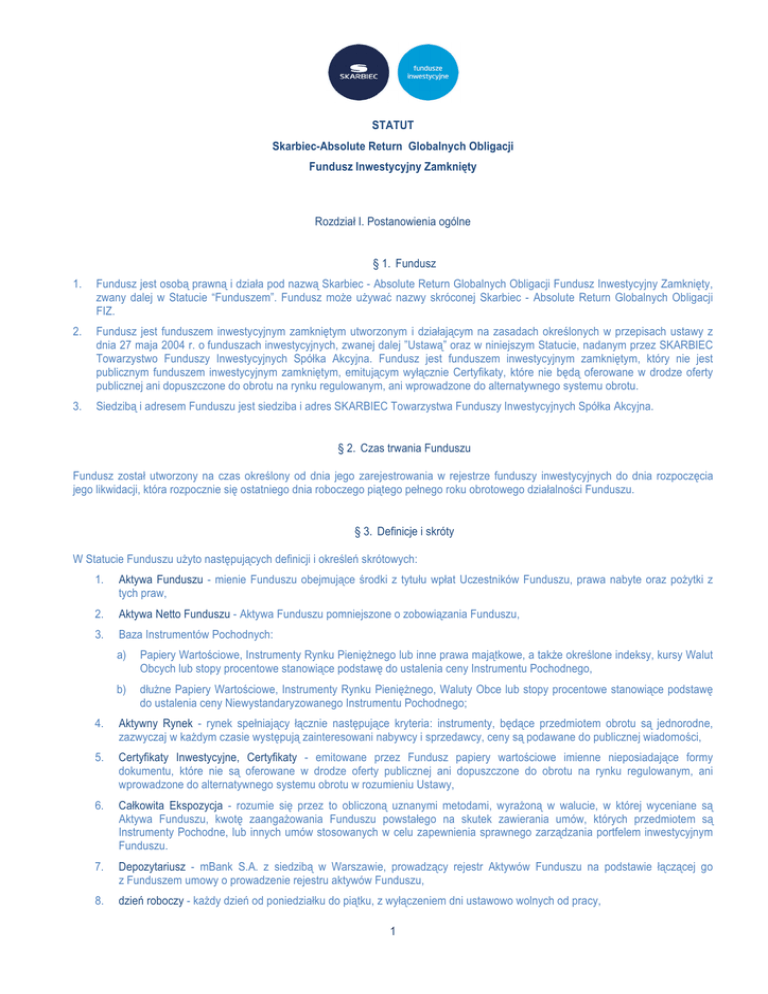 SKARBIEC

fundusze inwestycyjne

STATUT

Skarbiec-Absolute Return Globalnych Obligacji

Fundusz Inwestycyjny Zamknięty

Rozdział I. Postanowienia ogólne

§ 1. Fundusz

1. Fundusz jest osobą prawną i działa pod nazwą Skarbiec - Absolute Return Globalnych Obligacji Fundusz Inwestycyjny Zamknięty, zwany dalej w Statucie "Funduszem". Fundusz może używać nazwy skróconej Skarbiec - Absolute Return Globalnych Obligacji FIZ.

2. Fundusz jest funduszem inwestycyjnym zamkniętym utworzonym i działającym na zasadach określonych w przepisach ustawy z dnia 27 maja 2004 r. o funduszach inwestycyjnych, zwanej dalej "Ustawą" oraz w niniejszym Statucie, nadanym przez SKARBIEC Towarzystwo Funduszy Inwestycyjnych Spółka Akcyjna. Fundusz jest funduszem inwestycyjnym zamkniętym, który nie jest publicznym funduszem inwestycyjnym zamkniętym, emitującym wyłącznie Certyfikaty, które nie będą oferowane w drodze oferty publicznej ani dopuszczone do obrotu na rynku regulowanym, ani wprowadzone do alternatywnego systemu obrotu.

3. Siedzibą i adresem Funduszu jest siedziba i adres SKARBIEC Towarzystwa Funduszy Inwestycyjnych Spółka Akcyjna.

§ 2. Czas trwania Funduszu

Fundusz został utworzony na czas określony od dnia jego zarejestrowania w rejestrze funduszy inwestycyjnych do dnia rozpoczęcia jego likwidacji, która rozpocznie się ostatniego dnia roboczego piątego pełnego roku obrotowego działalności Funduszu.

§ 3. Definicje i skróty

W Statucie Funduszu użyto następujących definicji i określeń skrótowych:

1. Aktywa Funduszu - mienie Funduszu obejmujące środki z tytułu wpłat Uczestników Funduszu, prawa nabyte oraz pożytki z tych praw,

2. Aktywa Netto Funduszu - Aktywa Funduszu pomniejszone o zobowiązania Funduszu,

3. Baza Instrumentów Pochodnych:

a) Papiery Wartościowe, Instrumenty Rynku Pieniężnego lub inne prawa majątkowe, a także określone indeksy, kursy Walut Obcych lub stopy procentowe stanowiące podstawę do ustalenia ceny Instrumentu Pochodnego,

b) dłużne Papiery Wartościowe, Instrumenty Rynku Pieniężnego, Waluty Obce lub stopy procentowe stanowiące podstawę do ustalenia ceny Niewystandaryzowanego Instrumentu Pochodnego;

4. Aktywny Rynek - rynek spełniający łącznie następujące kryteria: instrumenty, będące przedmiotem obrotu są jednorodne, zazwyczaj w każdym czasie występują zainteresowani nabywcy i sprzedawcy, ceny są podawane do publicznej wiadomości,

5. Certyfikaty Inwestycyjne, Certyfikaty - emitowane przez Fundusz papiery wartościowe imienne nieposiadające formy dokumentu, które nie są oferowane w drodze oferty publicznej ani dopuszczone do obrotu na rynku regulowanym, ani wprowadzone do alternatywnego systemu obrotu w rozumieniu Ustawy,

6. Całkowita Ekspozycja - rozumie się przez to obliczoną uznanymi metodami, wyrażoną w walucie, w której wyceniane są Aktywa Funduszu, kwotę zaangażowania Funduszu powstałego na skutek zawierania umów, których przedmiotem są Instrumenty Pochodne, lub innych umów stosowanych w celu zapewnienia sprawnego zarządzania portfelem inwestycyjnym Funduszu.

7. Depozytariusz - mBank S.A. z siedzibą w Warszawie, prowadzący rejestr Aktywów Funduszu na podstawie łączącej go z Funduszem umowy o prowadzenie rejestru aktywów Funduszu,

8. dzień roboczy - każdy dzień od poniedziałku do piątku, z wyłączeniem dni ustawowo wolnych od pracy,

1